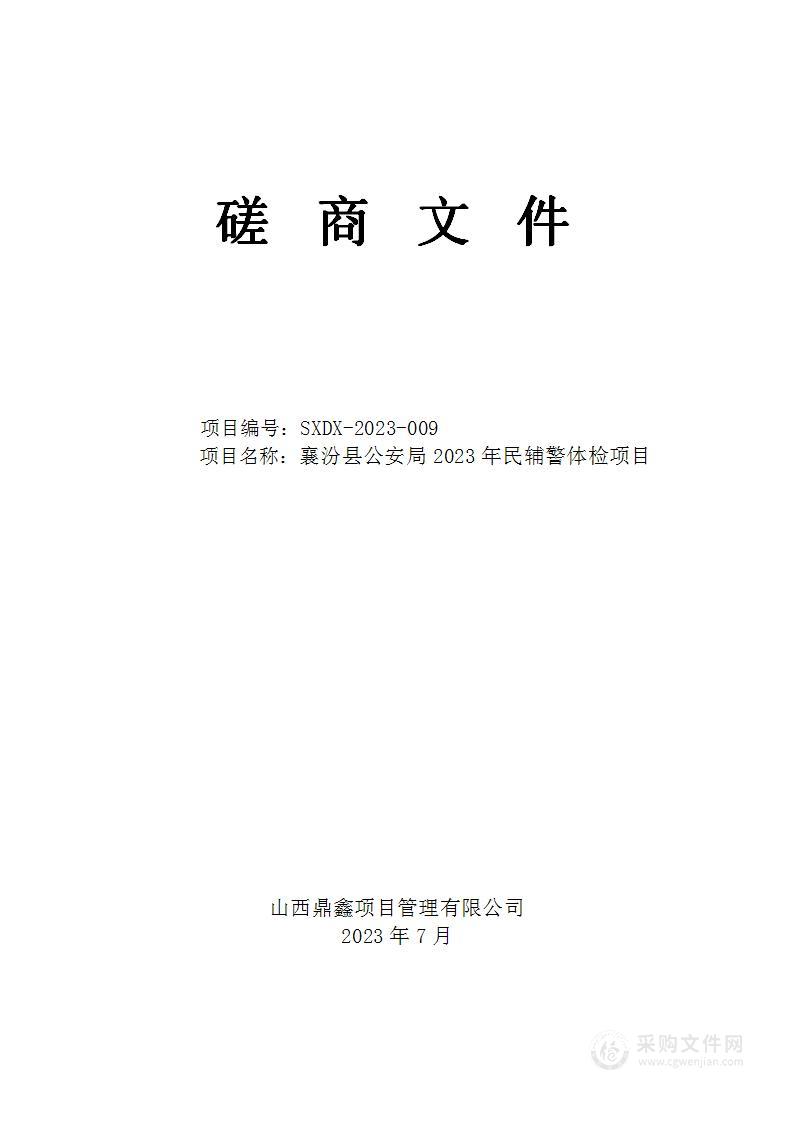 磋 商 文 件

项目编号：SXDX-2023-009
项目名称：襄汾县公安局 2023 年民辅警体检项目

山西鼎鑫项目管理有限公司
2023 年 7 月

采购文件网
www.cgwenjian.com